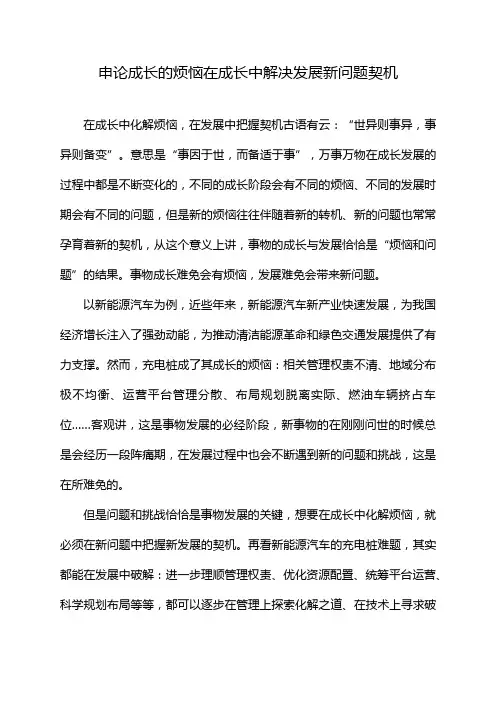 申论成长的烦恼在成长中解决发展新问题契机

在成长中化解烦恼，在发展中把握契机古语有云：“世异则事异，事异则备变”。意思是“事因于世，而备适于事”，万事万物在成长发展的过程中都是不断变化的，不同的成长阶段会有不同的烦恼、不同的发展时期会有不同的问题，但是新的烦恼往往伴随着新的转机、新的问题也常常孕育着新的契机，从这个意义上讲，事物的成长与发展恰恰是“烦恼和问题”的结果。事物成长难免会有烦恼，发展难免会带来新问题。

以新能源汽车为例，近些年来，新能源汽车新产业快速发展，为我国经济增长注入了强劲动能，为推动清洁能源革命和绿色交通发展提供了有力支撑。然而，充电桩成了其成长的烦恼：相关管理权责不清、地域分布极不均衡、运营平台管理分散、布局规划脱离实际、燃油车辆挤占车位......客观讲，这是事物发展的必经阶段，新事物的在刚刚问世的时候总是会经历一段阵痛期，在发展过程中也会不断遇到新的问题和挑战，这是在所难免的。

但是问题和挑战恰恰是事物发展的关键，想要在成长中化解烦恼，就必须在新问题中把握新发展的契机。再看新能源汽车的充电桩难题，其实都能在发展中破解：进一步理顺管理权责、优化资源配置、统筹平台运营、科学规划布局等等，都可以逐步在管理上探索化解之道、在技术上寻求破